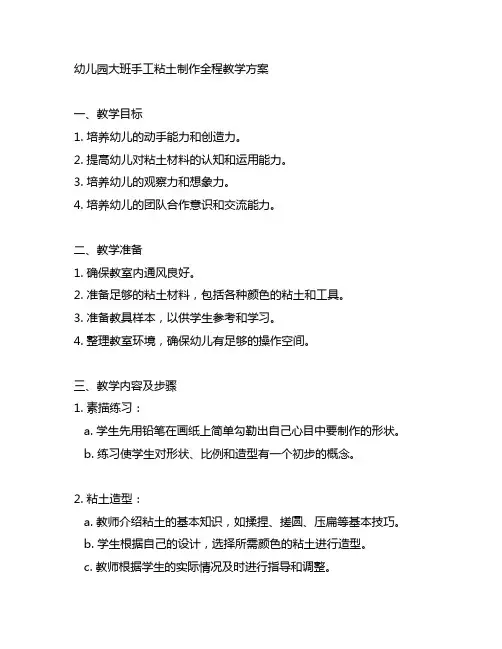 幼儿园大班手工粘土制作全程教学方案

一、教学目标
1. 培养幼儿的动手能力和创造力。
2. 提高幼儿对粘土材料的认知和运用能力。
3. 培养幼儿的观察力和想象力。
4. 培养幼儿的团队合作意识和交流能力。

二、教学准备
1. 确保教室内通风良好。
2. 准备足够的粘土材料，包括各种颜色的粘土和工具。
3. 准备教具样本，以供学生参考和学习。
4. 整理教室环境，确保幼儿有足够的操作空间。

三、教学内容及步骤
1. 素描练习：
a. 学生先用铅笔在画纸上简单勾勒出自己心目中要制作的形状。
b. 练习使学生对形状、比例和造型有一个初步的概念。

2. 粘土造型：
a. 教师介绍粘土的基本知识，如揉捏、搓圆、压扁等基本技巧。
b. 学生根据自己的设计，选择所需颜色的粘土进行造型。
c. 教师根据学生的实际情况及时进行指导和调整。